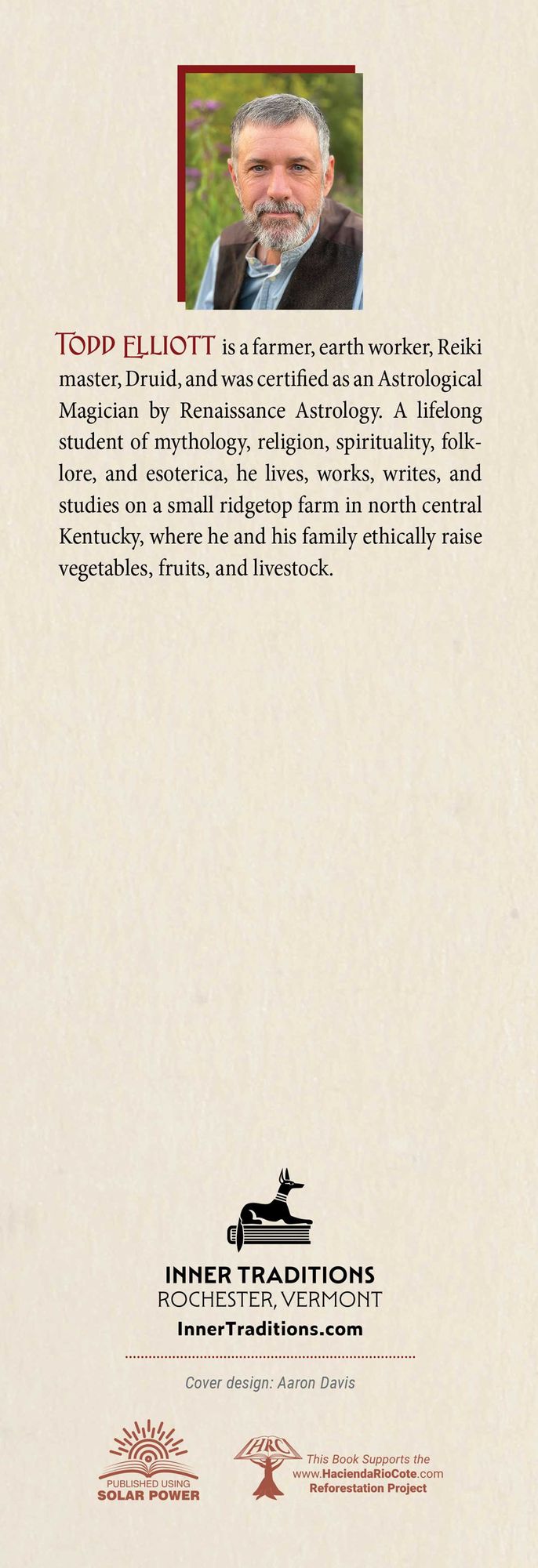 TODD ELLIOTT is a farmer, earth worker, Reiki master, Druid, and was certified as an Astrological Magician by Renaissance Astrology. A lifelong student of mythology, religion, spirituality, folklore, and esoterica, he lives, works, writes, and studies on a small ridgetop farm in north central Kentucky, where he and his family ethically raise vegetables, fruits, and livestock.

INNER TRADITIONS
ROCHESTER, VERMONT
InnerTraditions.com

Cover design: Aaron Davis

PUBLISHED USING
SOLAR POWER

HRC
This Book Supports the
www.HaciendaRioCote.com
Reforestation Project